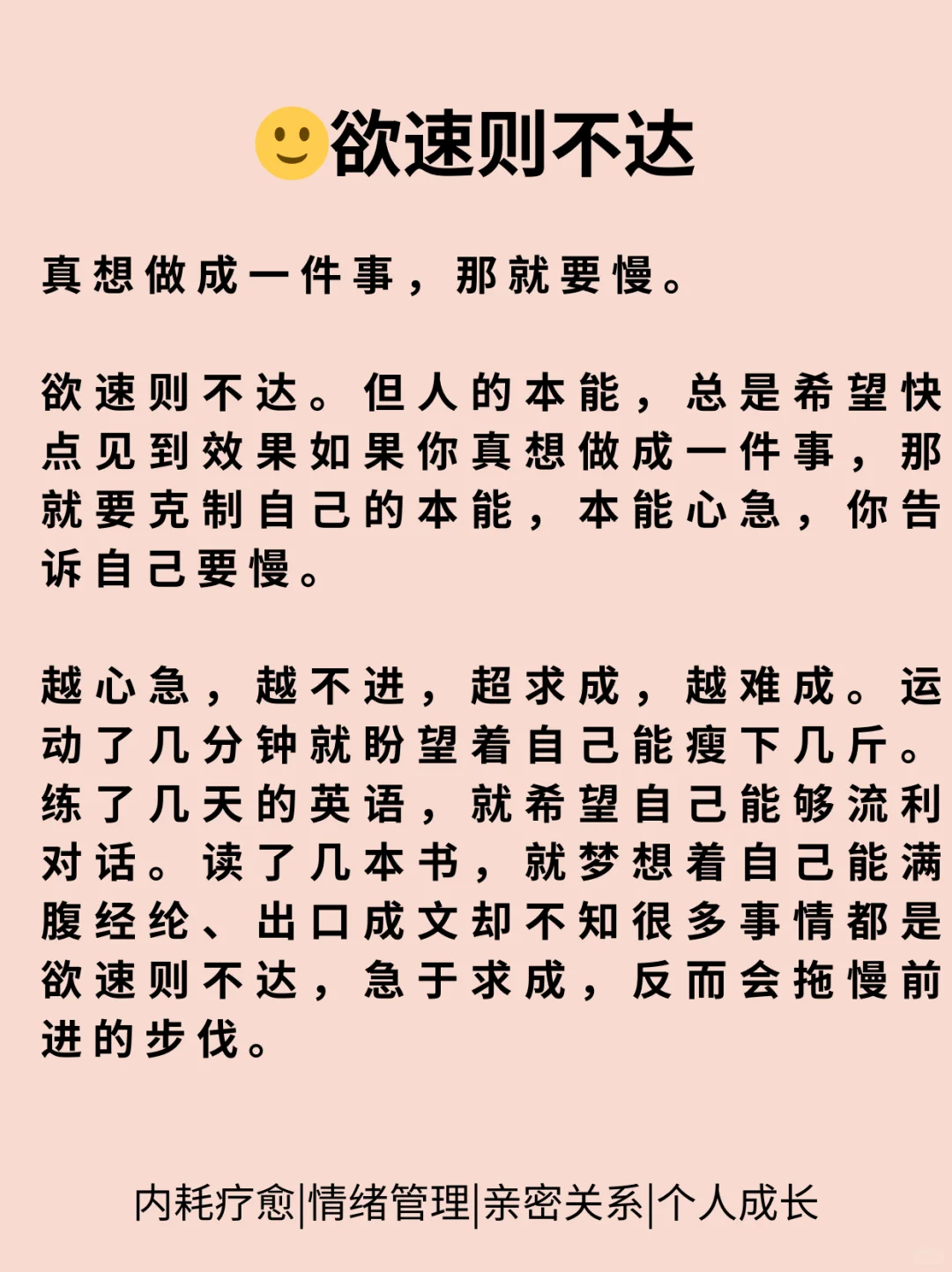 🙂欲速则不达

真想做成一件事，那就要慢。

欲速则不达。但人的本能，总是希望快点见到效果如果你真想做成一件事，那就要克制自己的本能，本能心急，你告诉自己要慢。

越心急，越不进，超求成，越难成。运动了几分钟就盼望着自己能瘦下几斤。练了几天的英语，就希望自己能够流利对话。读了几本书，就梦想着自己能满腹经纶、出口成文却不知很多事情都是欲速则不达，急于求成，反而会拖慢前进的步伐。

内耗疗愈|情绪管理|亲密关系|个人成长